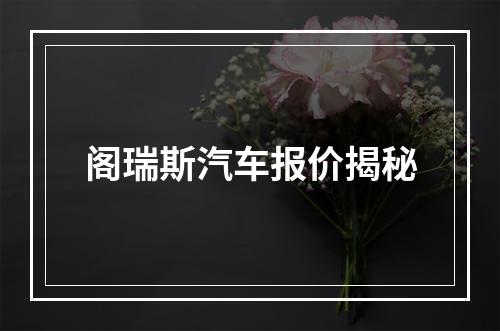 阁瑞斯汽车报价揭秘